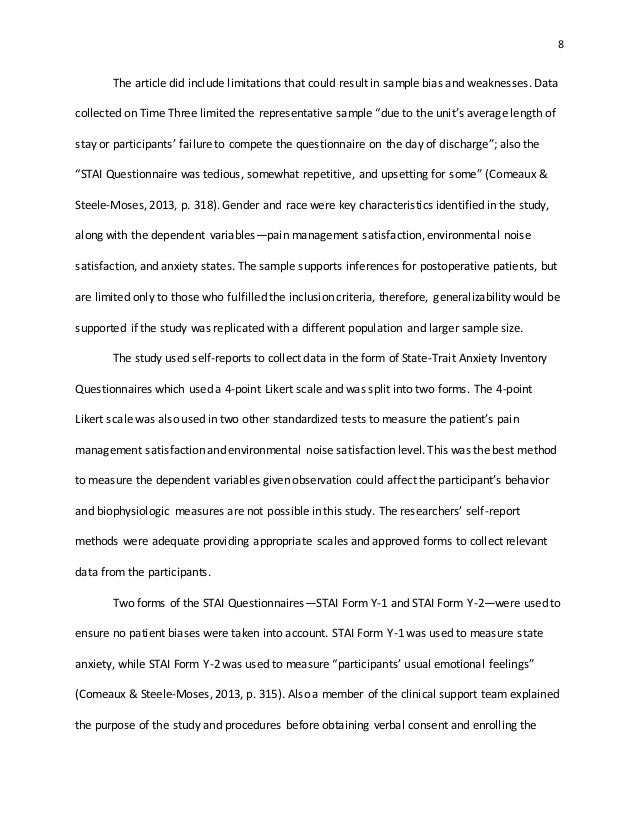 8

The article did include limitations that could result in sample bias and weaknesses. Data collected on Time Three limited the representative sample “due to the unit’s average length of stay or participants’ failure to compete the questionnaire on the day of discharge”; also the “STAI Questionnaire was tedious, somewhat repetitive, and upsetting for some” (Comeaux & Steele-Moses, 2013, p. 318). Gender and race were key characteristics identified in the study, along with the dependent variables—pain management satisfaction, environmental noise satisfaction, and anxiety states. The sample supports inferences for postoperative patients, but are limited only to those who fulfilled the inclusion criteria, therefore, generalizability would be supported if the study was replicated with a different population and larger sample size.

The study used self-reports to collect data in the form of State-Trait Anxiety Inventory Questionnaires which used a 4-point Likert scale and was split into two forms. The 4-point Likert scale was also used in two other standardized tests to measure the patient’s pain management satisfaction and environmental noise satisfaction level. This was the best method to measure the dependent variables given observation could affect the participant’s behavior and biophysiologic measures are not possible in this study. The researchers’ self-report methods were adequate providing appropriate scales and approved forms to collect relevant data from the participants.

Two forms of the STAI Questionnaires—STAI Form Y-1 and STAI Form Y-2—were used to ensure no patient biases were taken into account. STAI Form Y-1 was used to measure state anxiety, while STAI Form Y-2 was used to measure “participants’ usual emotional feelings” (Comeaux & Steele-Moses, 2013, p. 315). Also a member of the clinical support team explained the purpose of the study and procedures before obtaining verbal consent and enrolling the